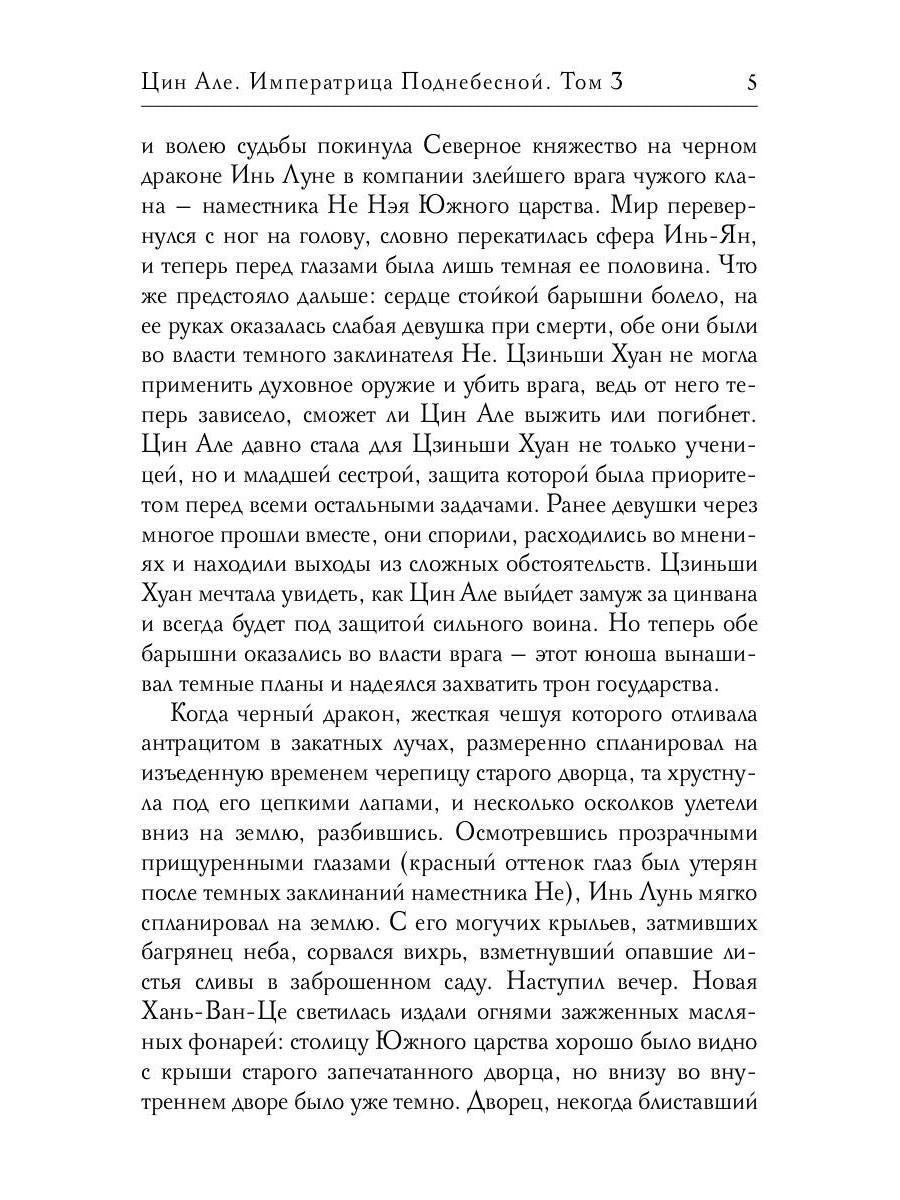 Цин Але. Императрица Поднебесной. Том 3 5

и волею судьбы покинула Северное княжество на черном драконе Инь Луне в компании злейшего врага чужого клана — наместника Не Нэя Южного царства. Мир перевернулся с ног на голову, словно перекатилась сфера Инь-Ян, и теперь перед глазами была лишь темная ее половина. Что же предстояло дальше: сердце стойкой барышни болело, на ее руках оказалась слабая девушка при смерти, обе они были во власти темного заклинателя Не. Цзиньши Хуан не могла применить духовное оружие и убить врага, ведь от него теперь зависело, сможет ли Цин Але выжить или погибнет. Цин Але давно стала для Цзиньши Хуан не только ученицей, но и младшей сестрой, защита которой была приоритетом перед всеми остальными задачами. Ранее девушки через многое прошли вместе, они спорили, расходились во мнениях и находили выходы из сложных обстоятельств. Цзиньши Хуан мечтала увидеть, как Цин Але выйдет замуж за цинвана и всегда будет под защитой сильного воина. Но теперь обе барышни оказались во власти врага — этот юноша вынашивал темные планы и надеялся захватить трон государства.

Когда черный дракон, жесткая чешуя которого отливала антрацитом в закатных лучах, размеренно спланировал на изъеденную временем черепицу старого дворца, та хрустнула под его цепкими лапами, и несколько осколков улетели вниз на землю, разбившись. Осмотревшись прозрачными прищуренными глазами (красный оттенок глаз был утерян после темных заклинаний наместника Не), Инь Лунь мягко спланировал на землю. С его могучих крыльев, затмивших багрянец неба, сорвался вихрь, взметнувший опавшие листья сливы в заброшенном саду. Наступил вечер. Новая Хань-Ван-Це светилась издали огнями зажженных масляных фонарей: столицу Южного царства хорошо было видно с крыши старого запечатанного дворца, но внизу во внутреннем дворе было уже темно. Дворец, некогда блиставший